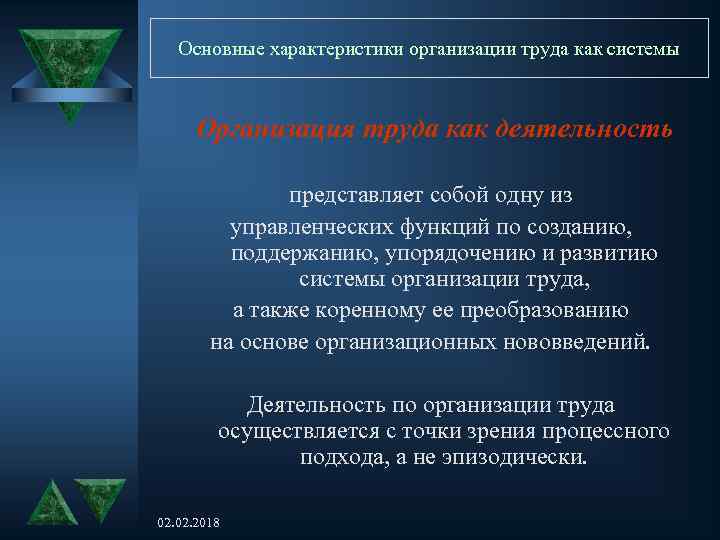 Основные характеристики организации труда как системы

Организация труда как деятельность

представляет собой одну из управленческих функций по созданию, поддержанию, упорядочению и развитию системы организации труда, а также коренному ее преобразованию на основе организационных нововведений.

Деятельность по организации труда осуществляется с точки зрения процессного подхода, а не эпизодически.

02.02.2018